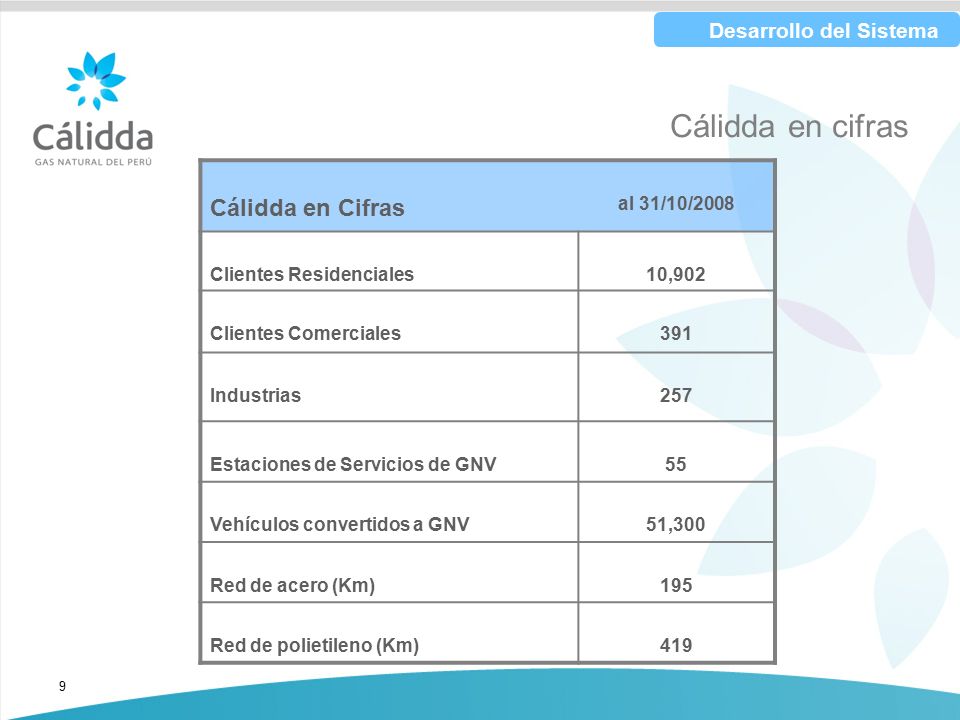 Desarrollo del Sistema

Cálidda
GAS NATURAL DEL PERÚ

Cálidda en cifras

| Cálidda en Cifras | al 31/10/2008 |
|---|---|
| Clientes Residenciales | 10,902 |
| Clientes Comerciales | 391 |
| Industrias | 257 |
| Estaciones de Servicios de GNV | 55 |
| Vehículos convertidos a GNV | 51,300 |
| Red de acero (Km) | 195 |
| Red de polietileno (Km) | 419 |

9